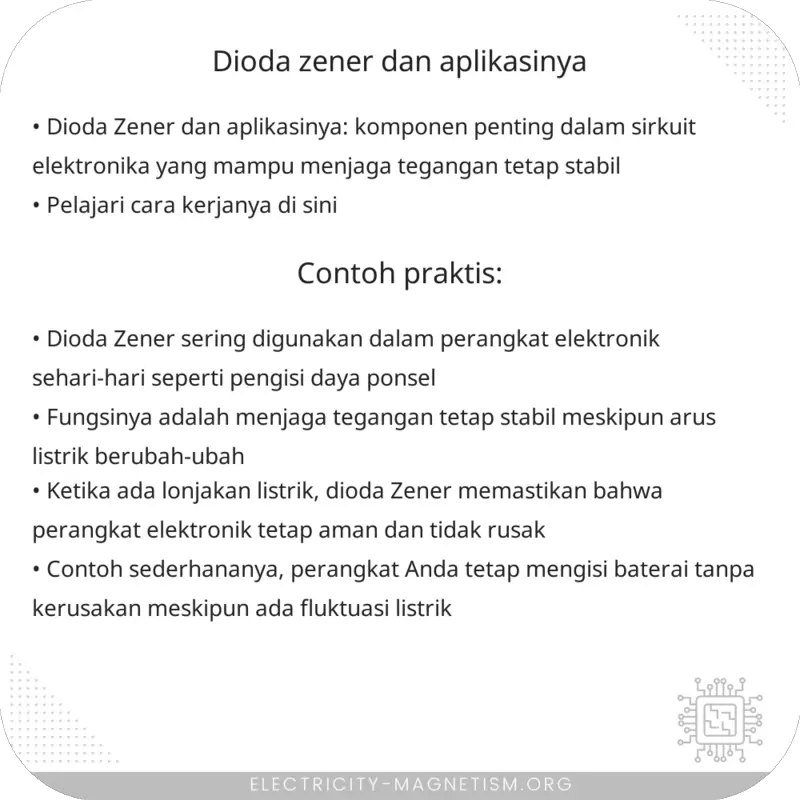 Dioda zener dan aplikasinya

• Dioda Zener dan aplikasinya: komponen penting dalam sirkuit elektronika yang mampu menjaga tegangan tetap stabil
• Pelajari cara kerjanya di sini

Contoh praktis:

• Dioda Zener sering digunakan dalam perangkat elektronik sehari-hari seperti pengisi daya ponsel
• Fungsinya adalah menjaga tegangan tetap stabil meskipun arus listrik berubah-ubah
• Ketika ada lonjakan listrik, dioda Zener memastikan bahwa perangkat elektronik tetap aman dan tidak rusak
• Contoh sederhananya, perangkat Anda tetap mengisi baterai tanpa kerusakan meskipun ada fluktuasi listrik

ELECTRICITY-MAGNETISM.ORG